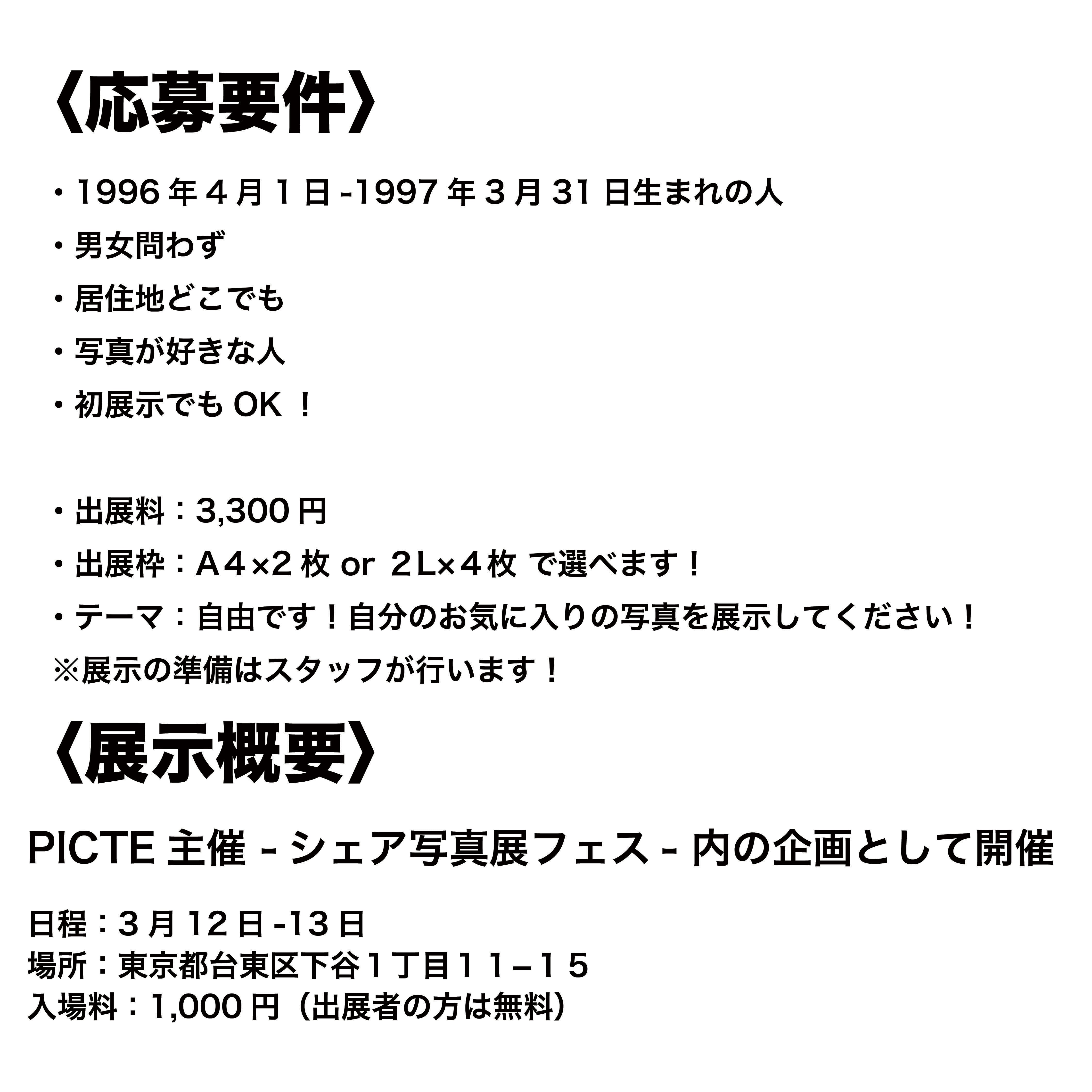 〈応募要件〉

・1996 年４月１日 -1997 年３月 31 日生まれの人
・男女問わず
・居住地どこでも
・写真が好きな人
・初展示でも OK ！

・出展料：3,300 円
・出展枠：A４×2 枚 or ２L×４枚 で選べます！
・テーマ：自由です！自分のお気に入りの写真を展示してください！
※展示の準備はスタッフが行います！

〈展示概要〉

PICTE 主催 - シェア写真展フェス - 内の企画として開催

日程：３月 12 日 -13 日
場所：東京都台東区下谷１丁目１１−１５
入場料：1,000 円（出展者の方は無料）